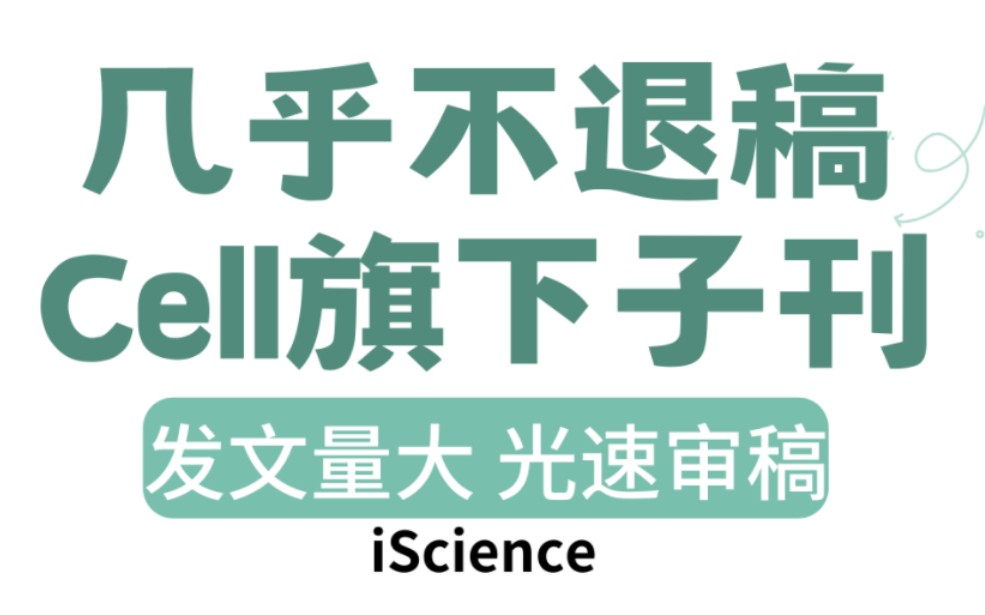 几乎不退稿
Cell旗下子刊
发文量大 光速审稿
iScience